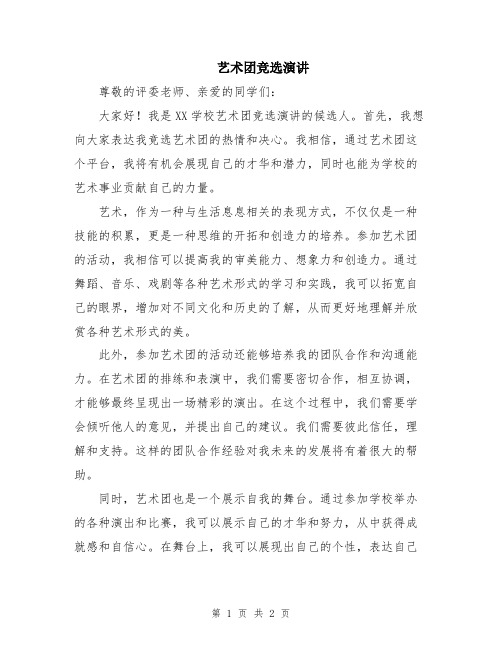 艺术团竞选演讲

尊敬的评委老师、亲爱的同学们：

大家好！我是XX学校艺术团竞选演讲的候选人。首先，我想向大家表达我竞选艺术团的热情和决心。我相信，通过艺术团这个平台，我将有机会展现自己的才华和潜力，同时也能为学校的艺术事业贡献自己的力量。

艺术，作为一种与生活息息相关的表现方式，不仅仅是一种技能的积累，更是一种思维的开拓和创造力的培养。参加艺术团的活动，我相信可以提高我的审美能力、想象力和创造力。通过舞蹈、音乐、戏剧等各种艺术形式的学习和实践，我可以拓宽自己的眼界，增加对不同文化和历史的了解，从而更好地理解并欣赏各种艺术形式的美。

此外，参加艺术团的活动还能够培养我的团队合作和沟通能力。在艺术团的排练和表演中，我们需要密切合作，相互协调，才能够最终呈现出一场精彩的演出。在这个过程中，我们需要学会倾听他人的意见，并提出自己的建议。我们需要彼此信任，理解和支持。这样的团队合作经验对我未来的发展将有着很大的帮助。

同时，艺术团也是一个展示自我的舞台。通过参加学校举办的各种演出和比赛，我可以展示自己的才华和努力，从中获得成就感和自信心。在舞台上，我可以展现出自己的个性，表达自己

第 1 页 共 2 页